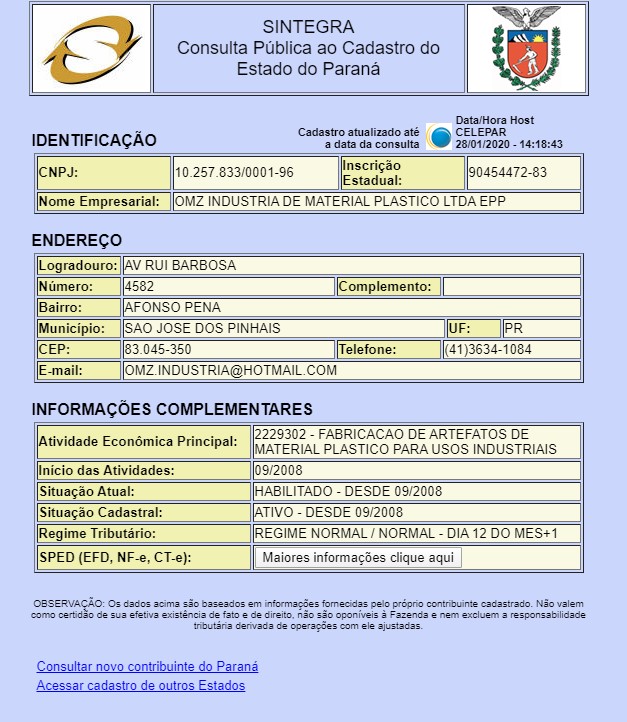 SINTEGRA
Consulta Pública ao Cadastro do Estado do Paraná

IDENTIFICAÇÃO

Cadastro atualizado até a data da consulta

Data/Hora Host CELEPAR 28/01/2020 - 14:18:43

| CNPJ: | 10.257.833/0001-96 | Inscrição Estadual: | 90454472-83 |
|---|---|---|---|
| Nome Empresarial: | OMZ INDUSTRIA DE MATERIAL PLASTICO LTDA EPP | | |

ENDEREÇO

| Logradouro: | AV RUI BARBOSA | | |
|---|---|---|---|
| Número: | 4582 | Complemento: | |
| Bairro: | AFONSO PENA | | |
| Município: | SAO JOSE DOS PINHAIS | UF: | PR |
| CEP: | 83.045-350 | Telefone: | (41)3634-1084 |
| E-mail: | OMZ.INDUSTRIA@HOTMAIL.COM | | |

INFORMAÇÕES COMPLEMENTARES

| Atividade Econômica Principal: | 2229302 - FABRICACAO DE ARTEFATOS DE MATERIAL PLASTICO PARA USOS INDUSTRIAIS |
|---|---|
| Início das Atividades: | 09/2008 |
| Situação Atual: | HABILITADO - DESDE 09/2008 |
| Situação Cadastral: | ATIVO - DESDE 09/2008 |
| Regime Tributário: | REGIME NORMAL / NORMAL - DIA 12 DO MES+1 |
| SPED (EFD, NF-e, CT-e): | Maiores informações clique aqui |

OBSERVAÇÃO: Os dados acima são baseados em informações fornecidas pelo próprio contribuinte cadastrado. Não valem como certidão de sua efetiva existência de fato e de direito, não são oponíveis à Fazenda e nem excluem a responsabilidade tributária derivada de operações com ele ajustadas.

Consultar novo contribuinte do Paraná
Acessar cadastro de outros Estados